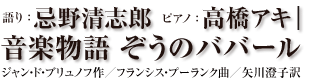 語り：忌野清志郎　ピアノ：高橋アキ｜

音楽物語 ぞうのババール

ジャン・ド・ブリュノフ作／フランシス・プーランク曲／矢川澄子訳